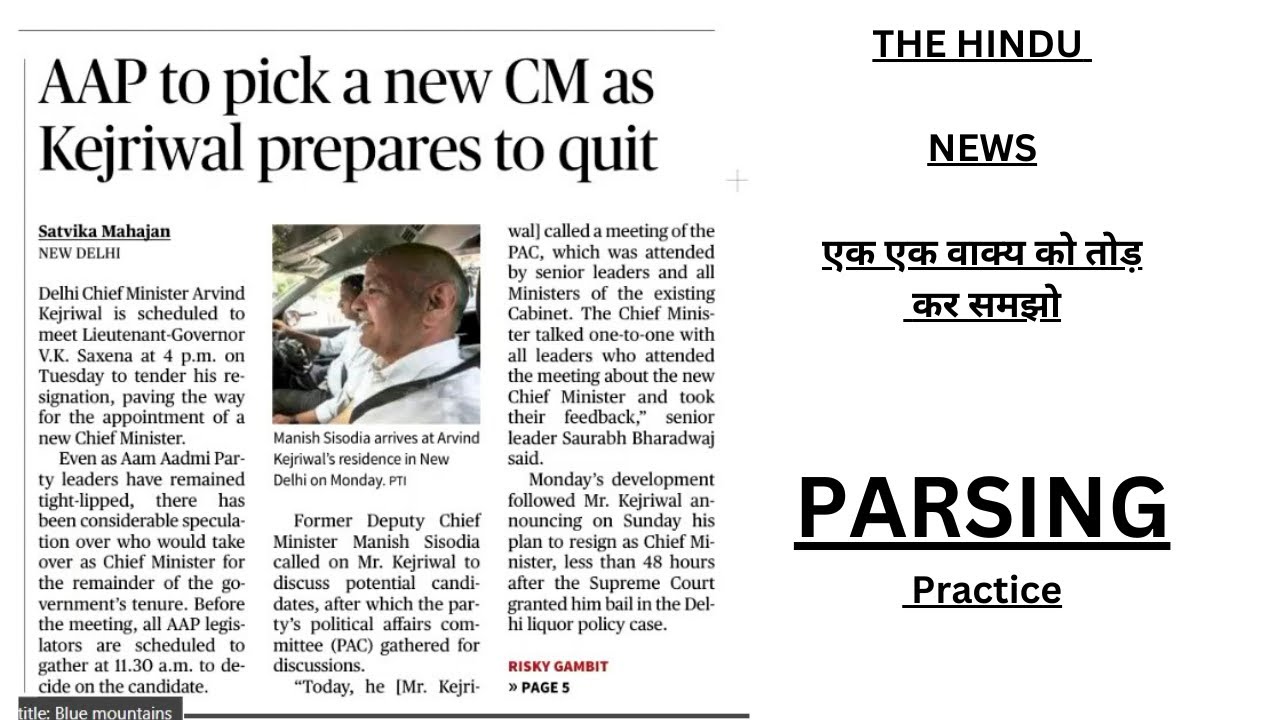 AAP to pick a new CM as Kejriwal prepares to quit

Satvika Mahajan
NEW DELHI

Delhi Chief Minister Arvind Kejriwal is scheduled to meet Lieutenant-Governor V.K. Saxena at 4 p.m. on Tuesday to tender his resignation, paving the way for the appointment of a new Chief Minister.

Even as Aam Aadmi Party leaders have remained tight-lipped, there has been considerable speculation over who would take over as Chief Minister for the remainder of the government's tenure. Before the meeting, all AAP legislators are scheduled to gather at 11.30 a.m. to decide on the candidate.

Manish Sisodia arrives at Arvind Kejriwal's residence in New Delhi on Monday. PTI

Former Deputy Chief Minister Manish Sisodia called on Mr. Kejriwal to discuss potential candidates, after which the party's political affairs committee (PAC) gathered for discussions.

"Today, he [Mr. Kejriwal] called a meeting of the PAC, which was attended by senior leaders and all Ministers of the existing Cabinet. The Chief Minister talked one-to-one with all leaders who attended the meeting about the new Chief Minister and took their feedback," senior leader Saurabh Bharadwaj said.

Monday's development followed Mr. Kejriwal announcing on Sunday his plan to resign as Chief Minister, less than 48 hours after the Supreme Court granted him bail in the Delhi liquor policy case.

RISKY GAMBIT
» PAGE 5

title: Blue mountains

THE HINDU

NEWS

एक एक वाक्य को तोड़ कर समझो

PARSING

Practice